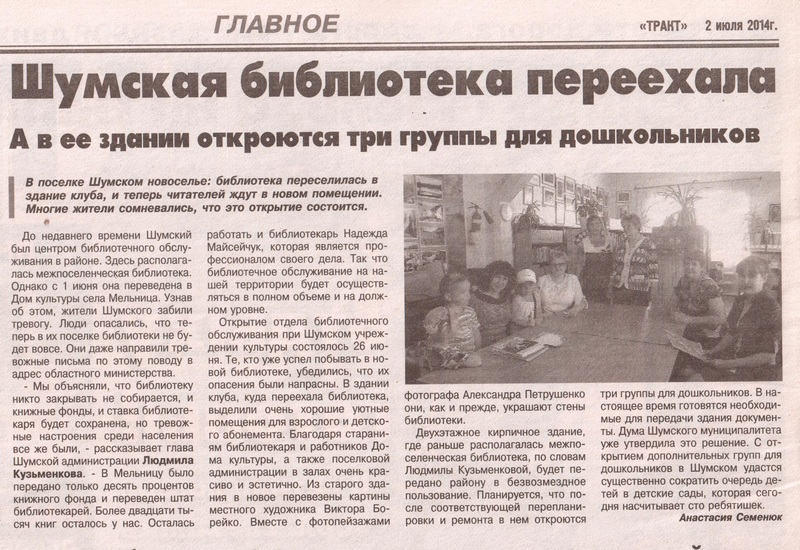 ГЛАВНОЕ

«ТРАКТ» 2 июля 2014г.

Шумская библиотека переехала

А в ее здании откроются три группы для дошкольников

В поселке Шумском новоселье: библиотека переселилась в здание клуба, и теперь читателей ждут в новом помещении. Многие жители сомневались, что это открытие состоится.

До недавнего времени Шумский был центром библиотечного обслуживания в районе. Здесь располагалась межпоселенческая библиотека. Однако с 1 июня она переведена в Дом культуры села Мельница. Узнав об этом, жители Шумского забили тревогу. Люди опасались, что теперь в их поселке библиотеки не будет вовсе. Они даже направили тревожные письма по этому поводу в адрес областного министерства.

- Мы объясняли, что библиотеку никто закрывать не собирается, и книжные фонды, и ставка библиотекаря будет сохранена, но тревожные настроения среди населения все же были, - рассказывает глава Шумской администрации Людмила Кузьменкова. - В Мельницу было передано только десять процентов книжного фонда и переведен штат библиотекарей. Более двадцати тысяч книг осталось у нас. Осталась работать и библиотекарь Надежда Майсейчук, которая является профессионалом своего дела. Так что библиотечное обслуживание на нашей территории будет осуществляться в полном объеме и на должном уровне.

Открытие отдела библиотечного обслуживания при Шумском учреждении культуры состоялось 26 июня. Те, кто уже успел побывать в новой библиотеке, убедились, что их опасения были напрасны. В здании клуба, куда переехала библиотека, выделили очень хорошие уютные помещения для взрослого и детского абонемента. Благодаря стараниям библиотекаря и работников Дома культуры, а также поселковой администрации в залах очень красиво и эстетично. Из старого здания в новое перевезены картины местного художника Виктора Борейко. Вместе с фотопейзажами фотографа Александра Петрушенко они, как и прежде, украшают стены библиотеки.

Двухэтажное кирпичное здание, где раньше располагалась межпоселенческая библиотека, по словам Людмилы Кузьменковой, будет передано району в безвозмездное пользование. Планируется, что после соответствующей перепланировки и ремонта в нем откроются три группы для дошкольников. В настоящее время готовятся необходимые для передачи здания документы. Дума Шумского муниципалитета уже утвердила это решение. С открытием дополнительных групп для дошкольников в Шумском удастся существенно сократить очередь детей в детские сады, которая сегодня насчитывает сто ребятишек.

Анастасия Семенюк